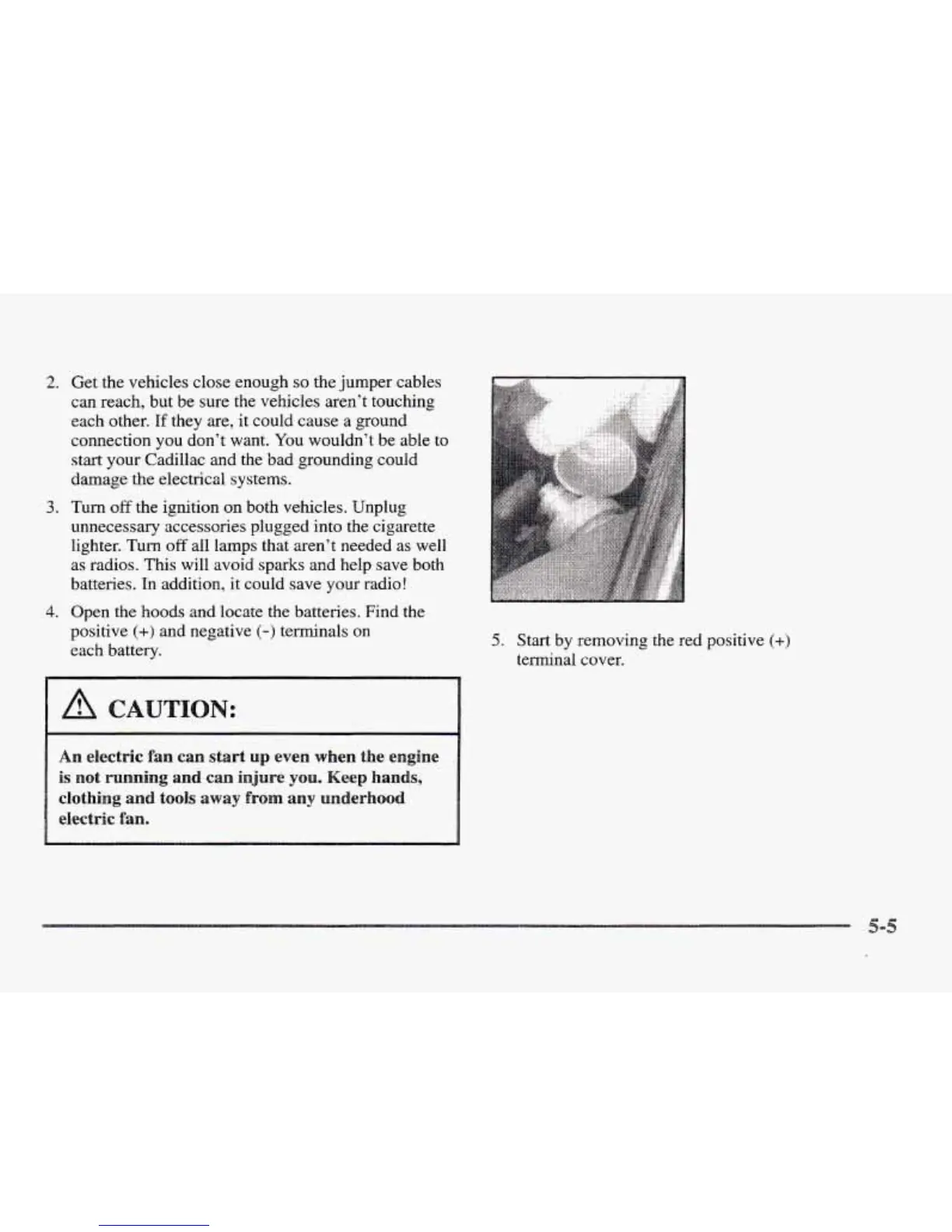 2. Get the vehicles close enough so the jumper cables can reach, but be sure the vehicles aren't touching each other. If they are, it could cause a ground connection you don't want. You wouldn't be able to start your Cadillac and the bad grounding could damage the electrical systems.

3. Turn off the ignition on both vehicles. Unplug unnecessary accessories plugged into the cigarette lighter. Turn off all lamps that aren't needed as well as radios. This will avoid sparks and help save both batteries. In addition, it could save your radio!

4. Open the hoods and locate the batteries. Find the positive (+) and negative (-) terminals on each battery.

CAUTION:

An electric fan can start up even when the engine is not running and can injure you. Keep hands, clothing and tools away from any underhood electric fan.

5. Start by removing the red positive (+) terminal cover.

5-5